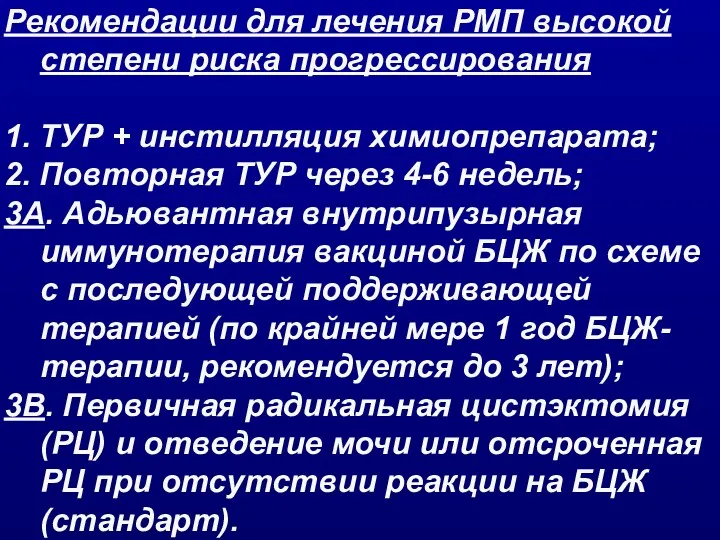 Рекомендации для лечения РМП высокой степени риска прогрессирования

1. ТУР + инстилляция химиопрепарата;
2. Повторная ТУР через 4-6 недель;
3А. Адьювантная внутрипузырная иммунотерапия вакциной БЦЖ по схеме с последующей поддерживающей терапией (по крайней мере 1 год БЦЖ-терапии, рекомендуется до 3 лет);
3В. Первичная радикальная цистэктомия (РЦ) и отведение мочи или отсроченная РЦ при отсутствии реакции на БЦЖ (стандарт).